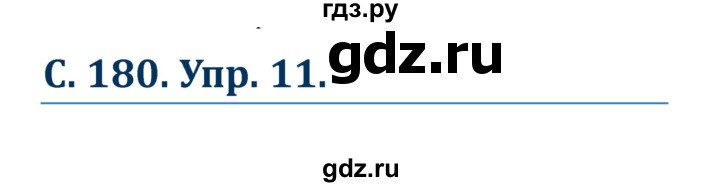 гдз.ру

С. 180. Упр. 11. gdz.ru

gdz.ru